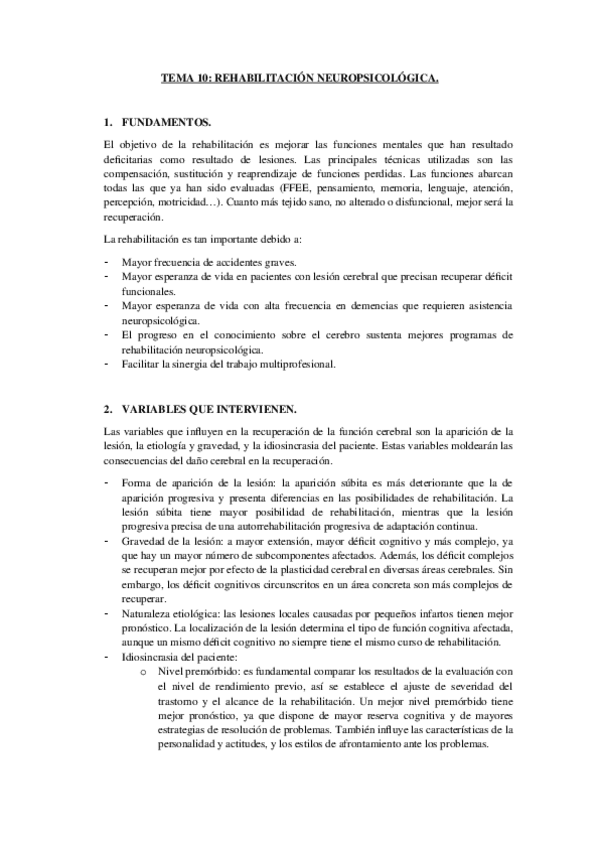 TEMA 10: REHABILITACIÓN NEUROPSICOLÓGICA.

1. FUNDAMENTOS.

El objetivo de la rehabilitación es mejorar las funciones mentales que han resultado deficitarias como resultado de lesiones. Las principales técnicas utilizadas son las compensación, sustitución y reaprendizaje de funciones perdidas. Las funciones abarcan todas las que ya han sido evaluadas (FFEE, pensamiento, memoria, lenguaje, atención, percepción, motricidad…). Cuanto más tejido sano, no alterado o disfuncional, mejor será la recuperación.

La rehabilitación es tan importante debido a:

- Mayor frecuencia de accidentes graves.
- Mayor esperanza de vida en pacientes con lesión cerebral que precisan recuperar déficit funcionales.
- Mayor esperanza de vida con alta frecuencia en demencias que requieren asistencia neuropsicológica.
- El progreso en el conocimiento sobre el cerebro sustenta mejores programas de rehabilitación neuropsicológica.
- Facilitar la sinergia del trabajo multiprofesional.

2. VARIABLES QUE INTERVIENEN.

Las variables que influyen en la recuperación de la función cerebral son la aparición de la lesión, la etiología y gravedad, y la idiosincrasia del paciente. Estas variables moldearán las consecuencias del daño cerebral en la recuperación.

- Forma de aparición de la lesión: la aparición súbita es más deteriorante que la de aparición progresiva y presenta diferencias en las posibilidades de rehabilitación. La lesión súbita tiene mayor posibilidad de rehabilitación, mientras que la lesión progresiva precisa de una autorrehabilitación progresiva de adaptación continua.
- Gravedad de la lesión: a mayor extensión, mayor déficit cognitivo y más complejo, ya que hay un mayor número de subcomponentes afectados. Además, los déficit complejos se recuperan mejor por efecto de la plasticidad cerebral en diversas áreas cerebrales. Sin embargo, los déficit cognitivos circunscritos en un área concreta son más complejos de recuperar.
- Naturaleza etiológica: las lesiones locales causadas por pequeños infartos tienen mejor pronóstico. La localización de la lesión determina el tipo de función cognitiva afectada, aunque un mismo déficit cognitivo no siempre tiene el mismo curso de rehabilitación.
- Idiosincrasia del paciente:
  o Nivel premórbido: es fundamental comparar los resultados de la evaluación con el nivel de rendimiento previo, así se establece el ajuste de severidad del trastorno y el alcance de la rehabilitación. Un mejor nivel premórbido tiene mejor pronóstico, ya que dispone de mayor reserva cognitiva y de mayores estrategias de resolución de problemas. También influye las características de la personalidad y actitudes, y los estilos de afrontamiento ante los problemas.